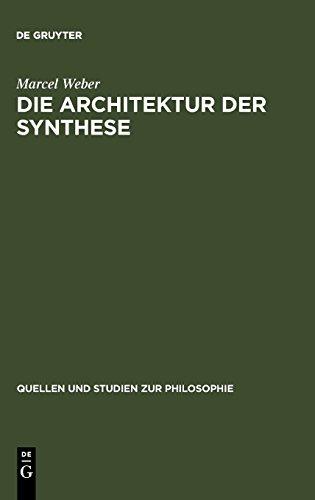 DE GRUYTER

Marcel Weber

DIE ARCHITEKTUR DER SYNTHESE

QUELLEN UND STUDIEN ZUR PHILOSOPHIE

DE
G